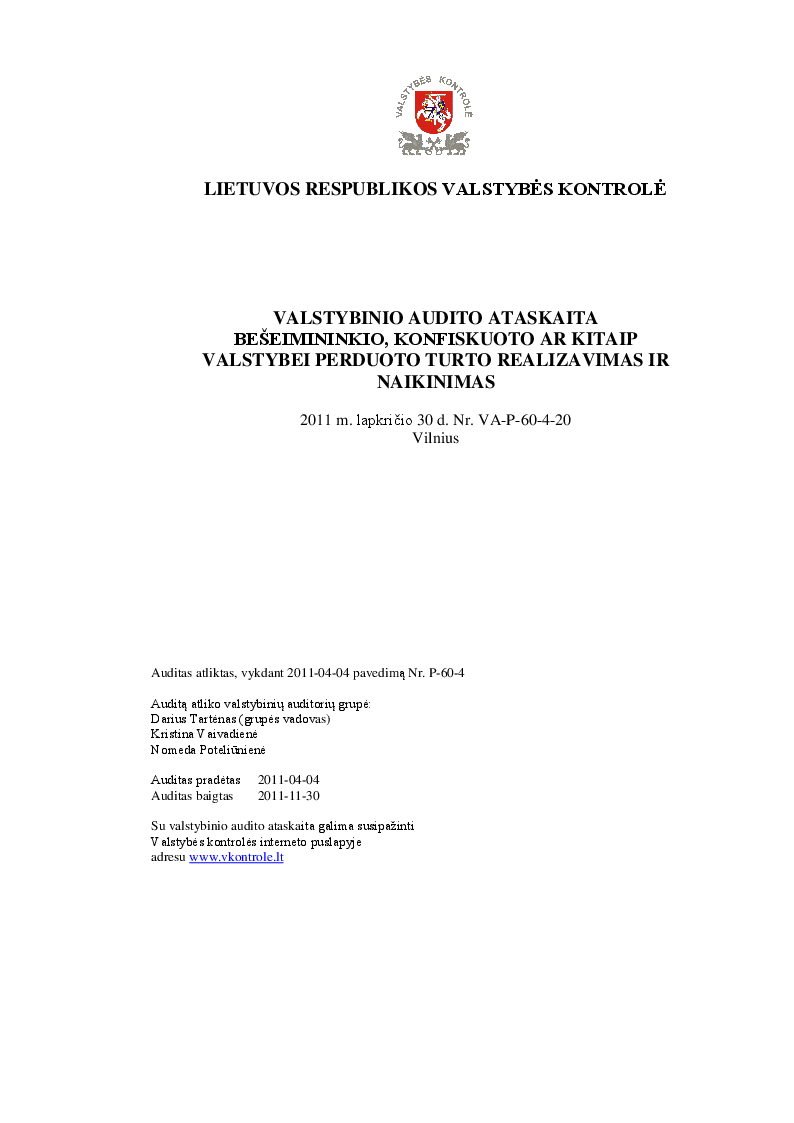 VALSTYBĖS KONTROLĖ

LIETUVOS RESPUBLIKOS VALSTYBĖS KONTROLĖ

VALSTYBINIO AUDITO ATASKAITA
BEŠEIMININKIO, KONFISKUOTO AR KITAIP VALSTYBEI PERDUOTO TURTO REALIZAVIMAS IR NAIKINIMAS

2011 m. lapkričio 30 d. Nr. VA-P-60-4-20
Vilnius

Auditas atliktas, vykdant 2011-04-04 pavedimą Nr. P-60-4

Auditą atliko valstybinių auditorių grupė:
Darius Tartėnas (grupės vadovas)
Kristina Vaivadienė
Nomeda Poteliūnienė

Auditas pradėtas 2011-04-04
Auditas baigtas 2011-11-30

Su valstybinio audito ataskaita galima susipažinti
Valstybės kontrolės interneto puslapyje
adresu www.vkontrole.lt